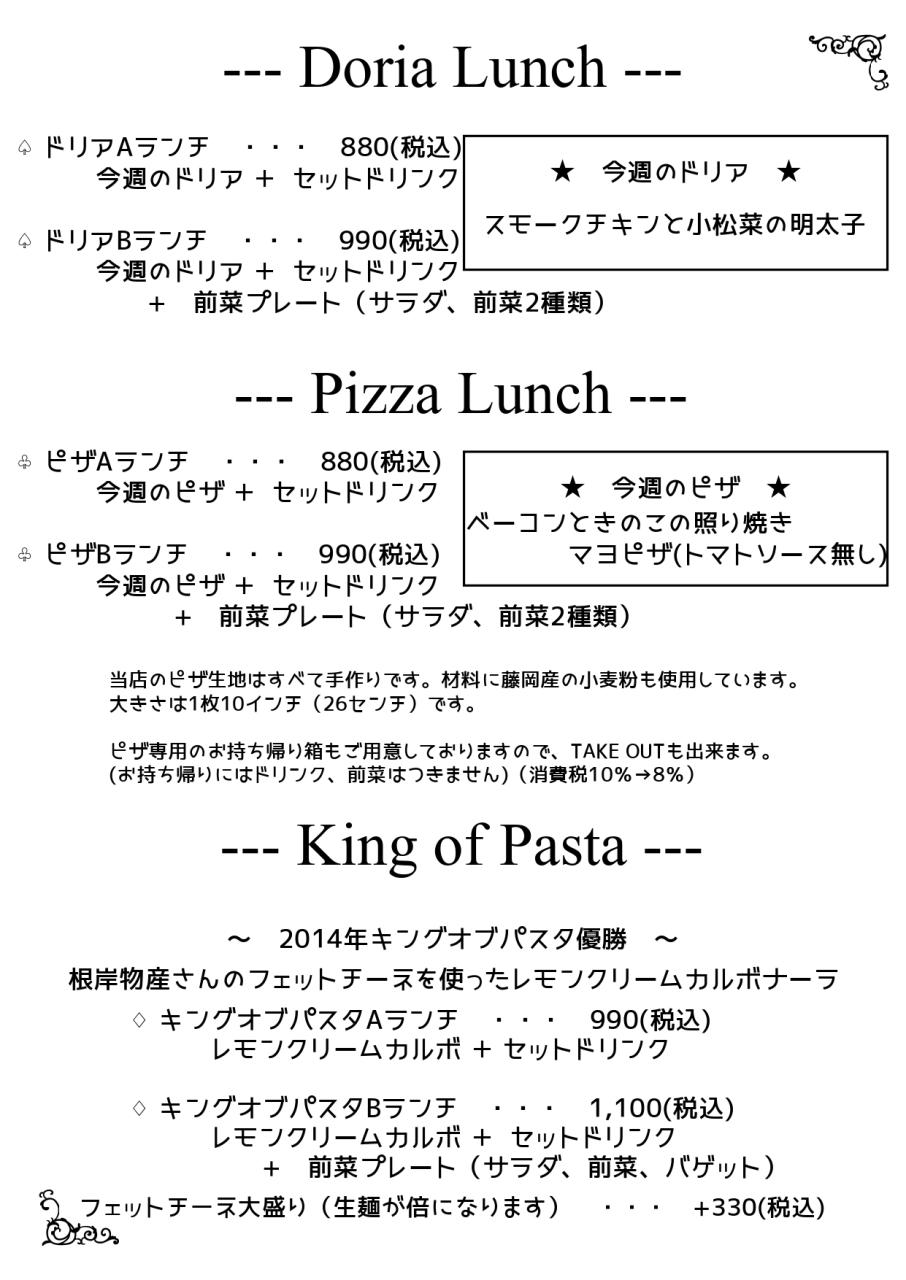 --- Doria Lunch ---

♤ ドリアAランチ　・・・　880(税込)
今週のドリア ＋ セットドリンク

♤ ドリアBランチ　・・・　990(税込)
今週のドリア ＋ セットドリンク
＋　前菜プレート（サラダ、前菜2種類）

★　今週のドリア　★
スモークチキンと小松菜の明太子

--- Pizza Lunch ---

♧ ピザAランチ　・・・　880(税込)
今週のピザ ＋ セットドリンク

♧ ピザBランチ　・・・　990(税込)
今週のピザ ＋ セットドリンク
＋　前菜プレート（サラダ、前菜2種類）

★　今週のピザ　★
ベーコンときのこの照り焼き
マヨピザ(トマトソース無し)

当店のピザ生地はすべて手作りです。材料に藤岡産の小麦粉も使用しています。
大きさは1枚10インチ（26センチ）です。

ピザ専用のお持ち帰り箱もご用意しておりますので、TAKE OUTも出来ます。
(お持ち帰りにはドリンク、前菜はつきません)（消費税10%→8%）

--- King of Pasta ---

～　2014年キングオブパスタ優勝　～
根岸物産さんのフェットチーネを使ったレモンクリームカルボナーラ

♢ キングオブパスタAランチ　・・・　990(税込)
レモンクリームカルボ ＋ セットドリンク

♢ キングオブパスタBランチ　・・・　1,100(税込)
レモンクリームカルボ ＋ セットドリンク
＋　前菜プレート（サラダ、前菜、バゲット）

フェットチーネ大盛り（生麺が倍になります）　・・・　+330(税込)